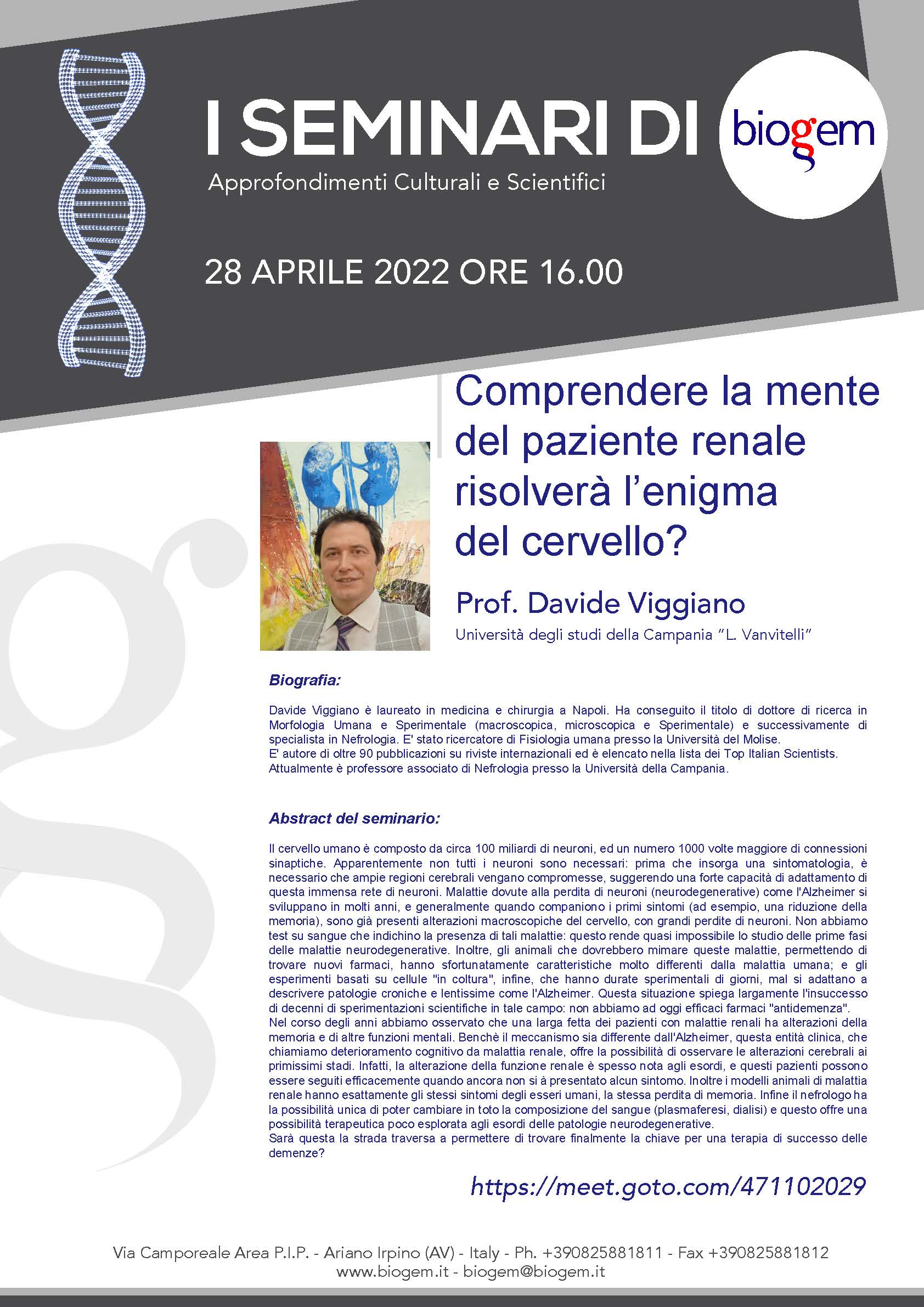 I SEMINARI DI biogem

Approfondimenti Culturali e Scientifici

28 APRILE 2022 ORE 16.00

Comprendere la mente del paziente renale risolverà l'enigma del cervello?

Prof. Davide Viggiano

Università degli studi della Campania "L. Vanvitelli"

Biografia:

Davide Viggiano è laureato in medicina e chirurgia a Napoli. Ha conseguito il titolo di dottore di ricerca in Morfologia Umana e Sperimentale (macroscopica, microscopica e Sperimentale) e successivamente di specialista in Nefrologia. E' stato ricercatore di Fisiologia umana presso la Università del Molise.
E' autore di oltre 90 pubblicazioni su riviste internazionali ed è elencato nella lista dei Top Italian Scientists.
Attualmente è professore associato di Nefrologia presso la Università della Campania.

Abstract del seminario:

Il cervello umano è composto da circa 100 miliardi di neuroni, ed un numero 1000 volte maggiore di connessioni sinaptiche. Apparentemente non tutti i neuroni sono necessari: prima che insorga una sintomatologia, è necessario che ampie regioni cerebrali vengano compromesse, suggerendo una forte capacità di adattamento di questa immensa rete di neuroni. Malattie dovute alla perdita di neuroni (neurodegenerative) come l'Alzheimer si sviluppano in molti anni, e generalmente quando companiono i primi sintomi (ad esempio, una riduzione della memoria), sono già presenti alterazioni macroscopiche del cervello, con grandi perdite di neuroni. Non abbiamo test su sangue che indichino la presenza di tali malattie: questo rende quasi impossibile lo studio delle prime fasi delle malattie neurodegenerative. Inoltre, gli animali che dovrebbero mimare queste malattie, permettendo di trovare nuovi farmaci, hanno sfortunatamente caratteristiche molto differenti dalla malattia umana; e gli esperimenti basati su cellule "in coltura", infine, che hanno durate sperimentali di giorni, mal si adattano a descrivere patologie croniche e lentissime come l'Alzheimer. Questa situazione spiega largamente l'insuccesso di decenni di sperimentazioni scientifiche in tale campo: non abbiamo ad oggi efficaci farmaci "antidemenza".
Nel corso degli anni abbiamo osservato che una larga fetta dei pazienti con malattie renali ha alterazioni della memoria e di altre funzioni mentali. Benchè il meccanismo sia differente dall'Alzheimer, questa entità clinica, che chiamiamo deterioramento cognitivo da malattia renale, offre la possibilità di osservare le alterazioni cerebrali ai primissimi stadi. Infatti, la alterazione della funzione renale è spesso nota agli esordi, e questi pazienti possono essere seguiti efficacemente quando ancora non si à presentato alcun sintomo. Inoltre i modelli animali di malattia renale hanno esattamente gli stessi sintomi degli esseri umani, la stessa perdita di memoria. Infine il nefrologo ha la possibilità unica di poter cambiare in toto la composizione del sangue (plasmaferesi, dialisi) e questo offre una possibilità terapeutica poco esplorata agli esordi delle patologie neurodegenerative.
Sarà questa la strada traversa a permettere di trovare finalmente la chiave per una terapia di successo delle demenze?

https://meet.goto.com/471102029

Via Camporeale Area P.I.P. - Ariano Irpino (AV) - Italy - Ph. +390825881811 - Fax +390825881812
www.biogem.it - biogem@biogem.it